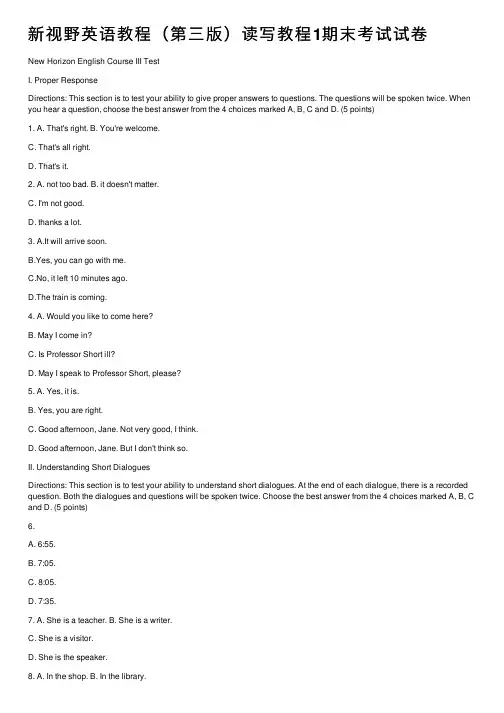 新视野英语教程（第三版）读写教程1期末考试试卷

New Horizon English Course III Test

I. Proper Response

Directions: This section is to test your ability to give proper answers to questions. The questions will be spoken twice. When you hear a question, choose the best answer from the 4 choices marked A, B, C and D. (5 points)

1. A. That's right. B. You're welcome.

C. That's all right.

D. That's it.

2. A. not too bad. B. it doesn't matter.

C. I'm not good.

D. thanks a lot.

3. A.It will arrive soon.

B.Yes, you can go with me.

C.No, it left 10 minutes ago.

D.The train is coming.

4. A. Would you like to come here?

B. May I come in?

C. Is Professor Short ill?

D. May I speak to Professor Short, please?

5. A. Yes, it is.

B. Yes, you are right.

C. Good afternoon, Jane. Not very good, I think.

D. Good afternoon, Jane. But I don't think so.

II. Understanding Short Dialogues

Directions: This section is to test your ability to understand short dialogues. At the end of each dialogue, there is a recorded question. Both the dialogues and questions will be spoken twice. Choose the best answer from the 4 choices marked A, B, C and D. (5 points)

6.

A. 6:55.

B. 7:05.

C. 8:05.

D. 7:35.

7. A. She is a teacher. B. She is a writer.

C. She is a visitor.

D. She is the speaker.

8. A. In the shop. B. In the library.